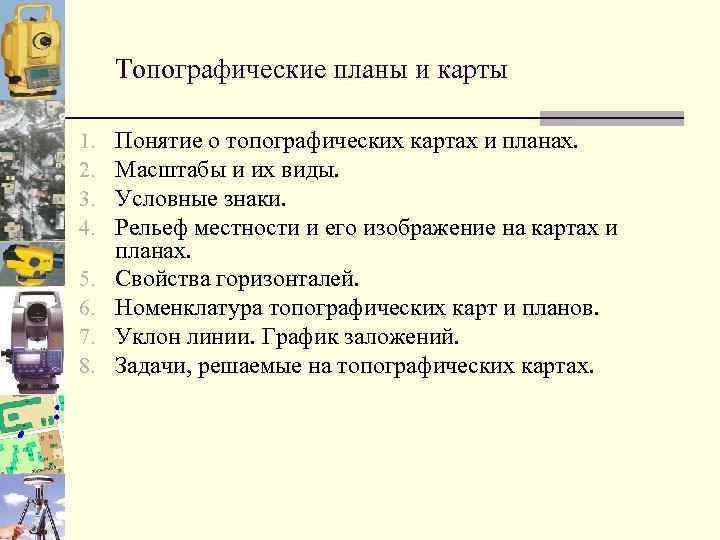 Топографические планы и карты

1. Понятие о топографических картах и планах.
2. Масштабы и их виды.
3. Условные знаки.
4. Рельеф местности и его изображение на картах и планах.
5. Свойства горизонталей.
6. Номенклатура топографических карт и планов.
7. Уклон линии. График заложений.
8. Задачи, решаемые на топографических картах.